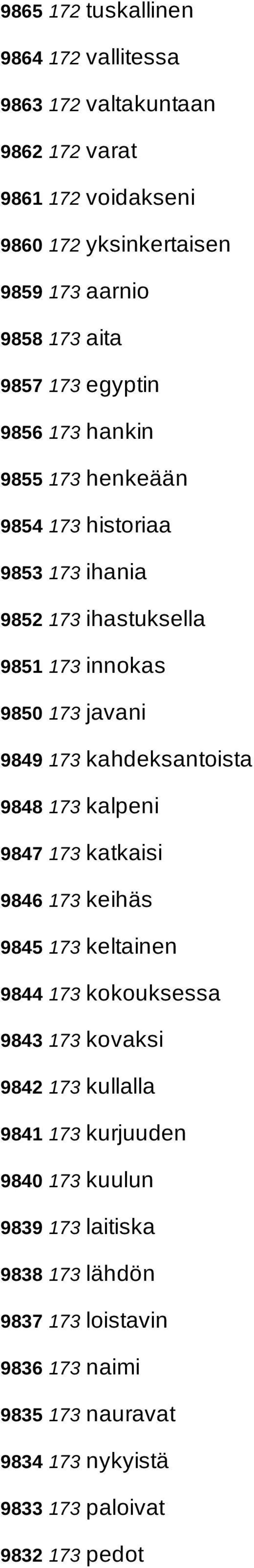 9865 172 tuskallinen
9864 172 vallitessa
9863 172 valtakuntaan
9862 172 varat
9861 172 voidakseni
9860 172 yksinkertaisen
9859 173 aarnio
9858 173 aita
9857 173 egyptin
9856 173 hankin
9855 173 henkeään
9854 173 historiaa
9853 173 ihania
9852 173 ihastuksella
9851 173 innokas
9850 173 javani
9849 173 kahdeksantoista
9848 173 kalpeni
9847 173 katkaisi
9846 173 keihäs
9845 173 keltainen
9844 173 kokouksessa
9843 173 kovaksi
9842 173 kullalla
9841 173 kurjuuden
9840 173 kuulun
9839 173 laitiska
9838 173 lähdön
9837 173 loistavin
9836 173 naimi
9835 173 nauravat
9834 173 nykyistä
9833 173 paloivat
9832 173 pedot